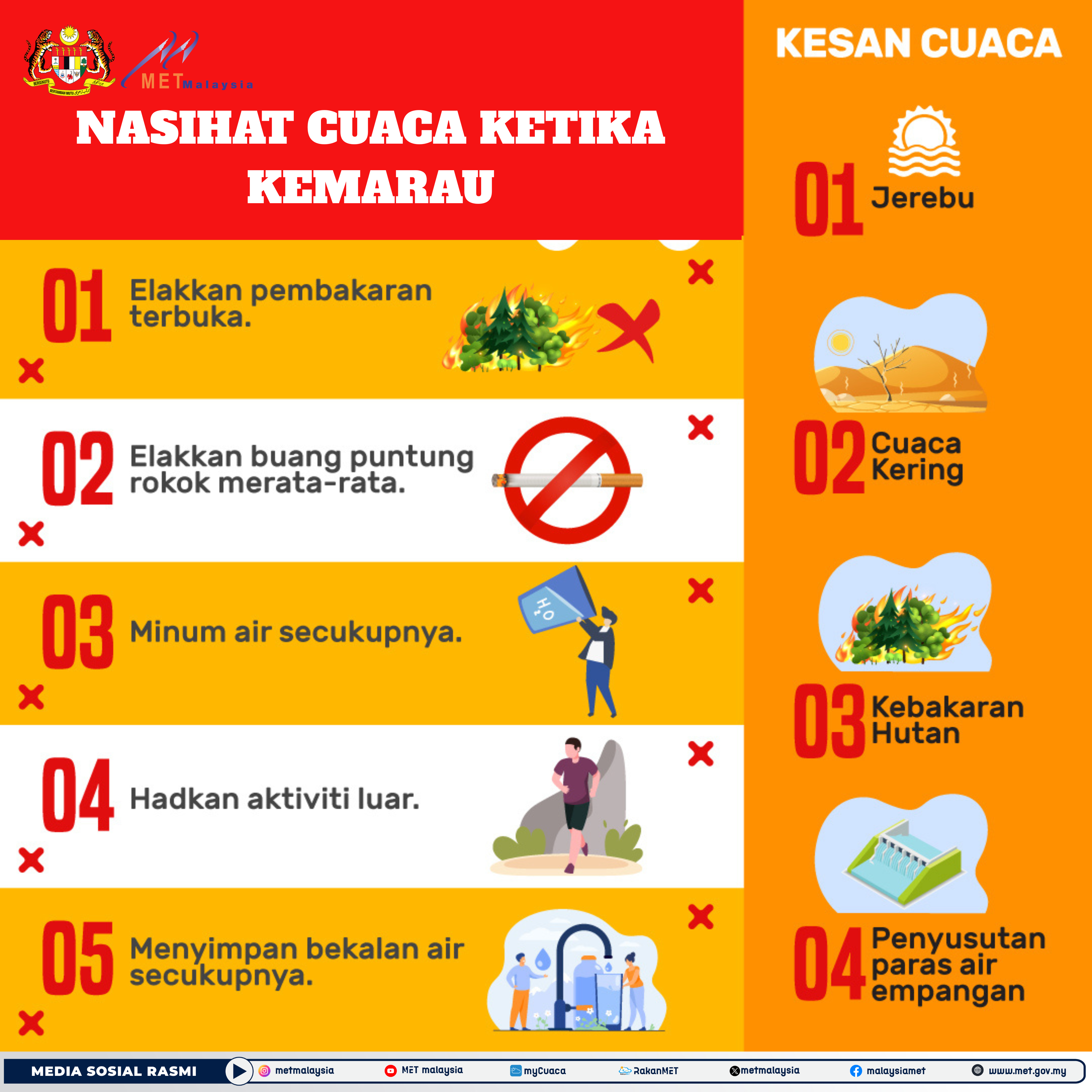 BERSEKUTU BERTAMBAH MUTU

METMalaysia

NASIHAT CUACA KETIKA KEMARAU

01 Elakkan pembakaran terbuka.

02 Elakkan buang puntung rokok merata-rata.

03 Minum air secukupnya.

$H_2O$

04 Hadkan aktiviti luar.

05 Menyimpan bekalan air secukupnya.

KESAN CUACA

01 Jerebu

02 Cuaca Kering

03 Kebakaran Hutan

04 Penyusutan paras air empangan

MEDIA SOSIAL RASMI metmalaysia MET malaysia myCuaca RakanMET metmalaysia malaysiamet www.met.gov.my